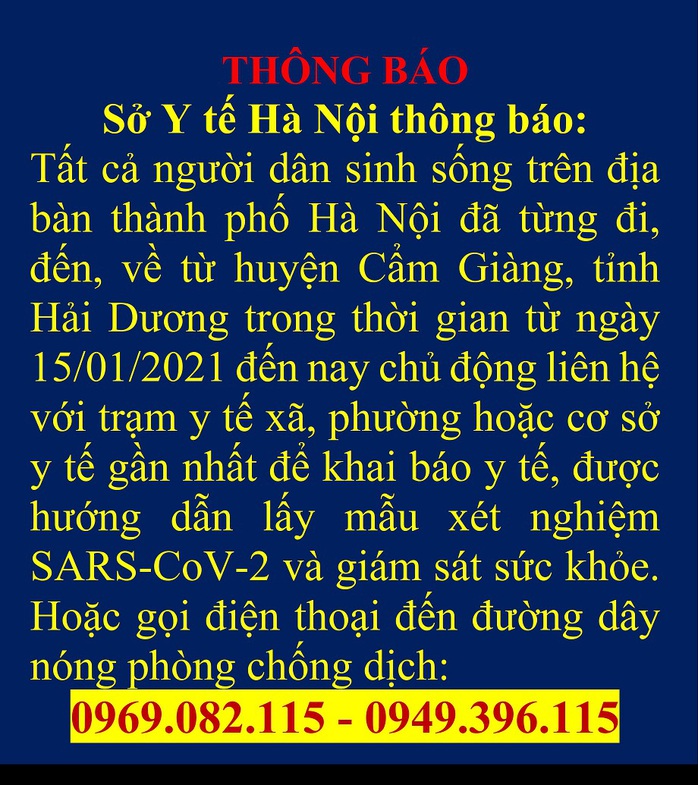 THÔNG BÁO
Sở Y tế Hà Nội thông báo:
Tất cả người dân sinh sống trên địa bàn thành phố Hà Nội đã từng đi, đến, về từ huyện Cẩm Giàng, tỉnh Hải Dương trong thời gian từ ngày 15/01/2021 đến nay chủ động liên hệ với trạm y tế xã, phường hoặc cơ sở y tế gần nhất để khai báo y tế, được hướng dẫn lấy mẫu xét nghiệm SARS-CoV-2 và giám sát sức khỏe. Hoặc gọi điện thoại đến đường dây nóng phòng chống dịch:
0969.082.115 - 0949.396.115